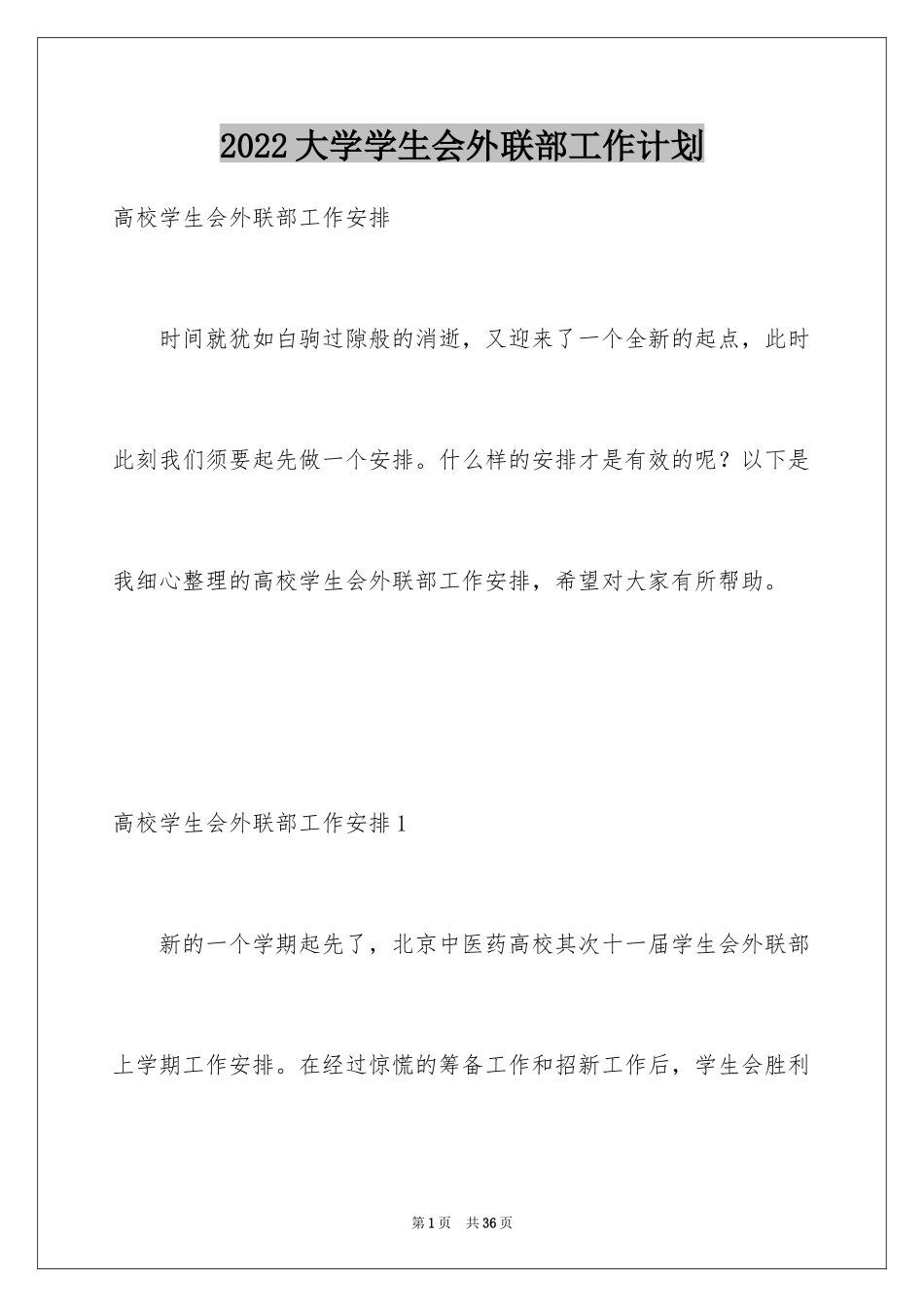 2022大学学生会外联部工作计划

高校学生会外联部工作安排

时间就犹如白驹过隙般的消逝，又迎来了一个全新的起点，此时此刻我们须要起先做一个安排。什么样的安排才是有效的呢？以下是我细心整理的高校学生会外联部工作安排，希望对大家有所帮助。

高校学生会外联部工作安排1

新的一个学期起先了，北京中医药高校其次十一届学生会外联部上学期工作安排。在经过惊慌的筹备工作和招新工作后，学生会胜利

第1页 共36页